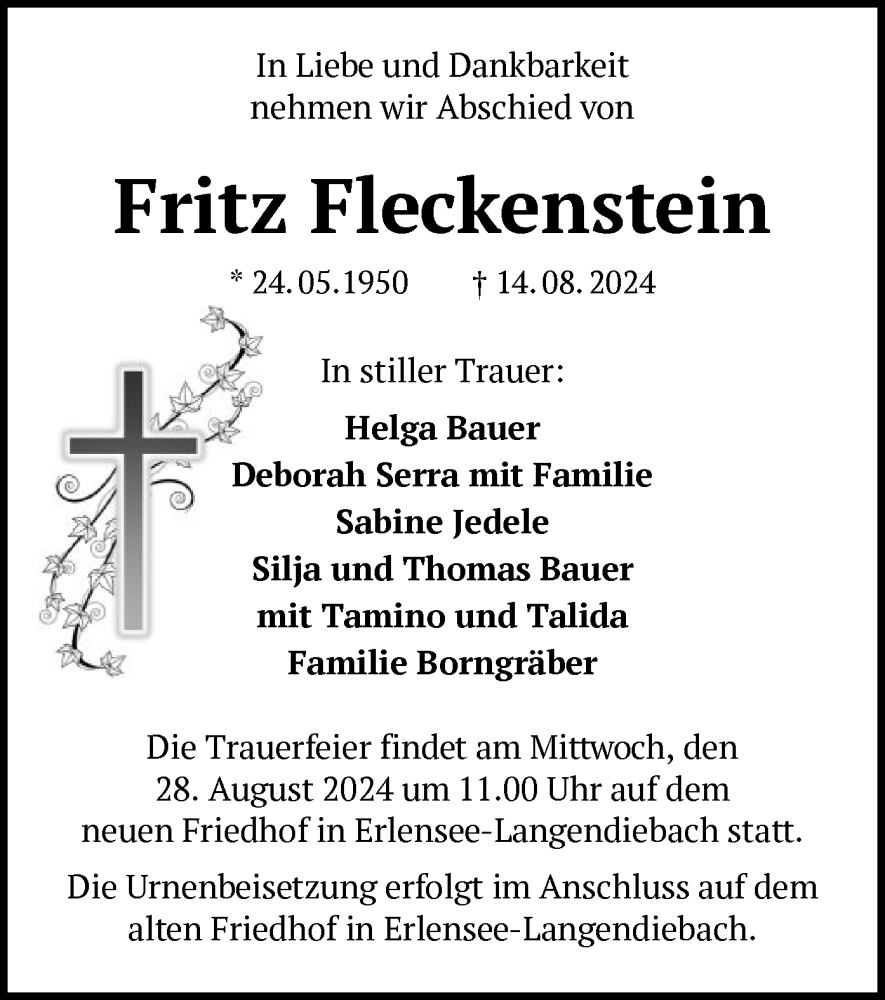 In Liebe und Dankbarkeit
nehmen wir Abschied von

Fritz Fleckenstein

* 24. 05. 1950 † 14. 08. 2024

In stiller Trauer:

Helga Bauer
Deborah Serra mit Familie
Sabine Jedele
Silja und Thomas Bauer
mit Tamino und Talida
Familie Borngräber

Die Trauerfeier findet am Mittwoch, den 28. August 2024 um 11.00 Uhr auf dem neuen Friedhof in Erlensee-Langendiebach statt.

Die Urnenbeisetzung erfolgt im Anschluss auf dem alten Friedhof in Erlensee-Langendiebach.